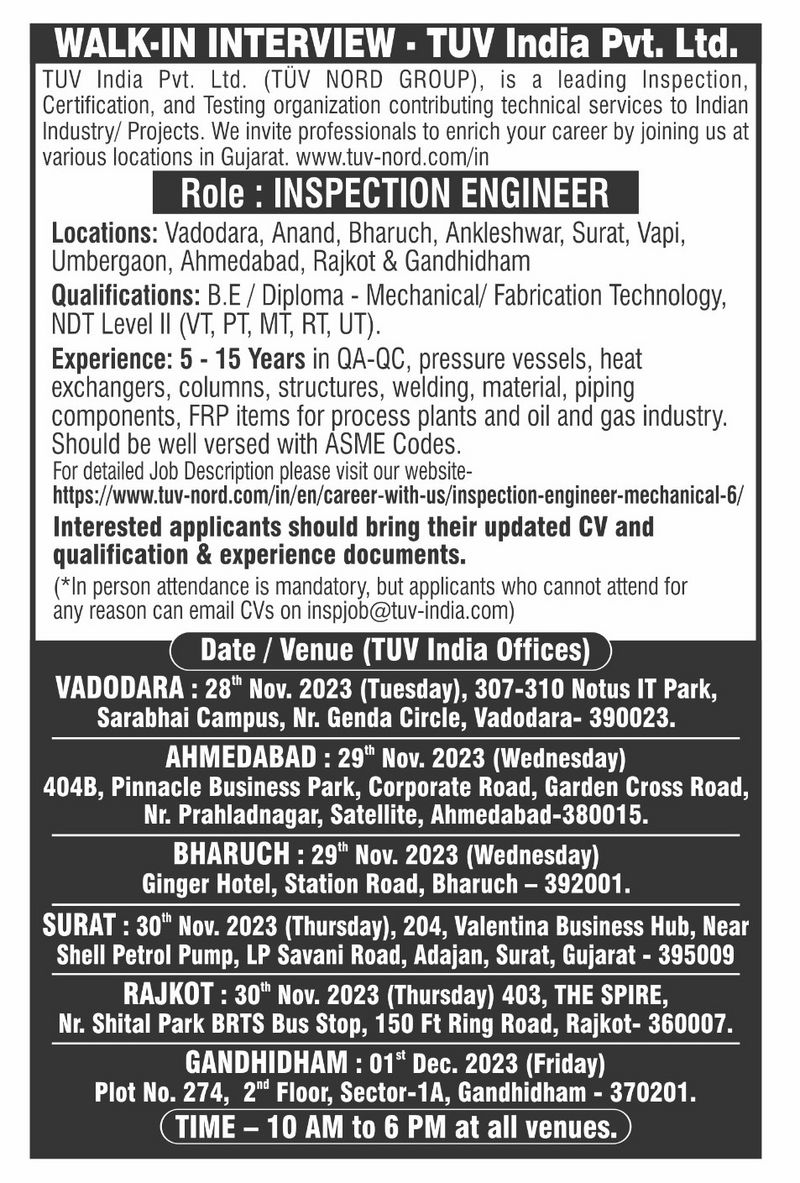 WALK-IN INTERVIEW - TUV India Pvt. Ltd.

TUV India Pvt. Ltd. (TÜV NORD GROUP), is a leading Inspection, Certification, and Testing organization contributing technical services to Indian Industry/ Projects. We invite professionals to enrich your career by joining us at various locations in Gujarat. www.tuv-nord.com/in

Role : INSPECTION ENGINEER

Locations: Vadodara, Anand, Bharuch, Ankleshwar, Surat, Vapi, Umbergaon, Ahmedabad, Rajkot & Gandhidham

Qualifications: B.E / Diploma - Mechanical/ Fabrication Technology, NDT Level II (VT, PT, MT, RT, UT).

Experience: 5 - 15 Years in QA-QC, pressure vessels, heat exchangers, columns, structures, welding, material, piping components, FRP items for process plants and oil and gas industry. Should be well versed with ASME Codes.

For detailed Job Description please visit our website-
https://www.tuv-nord.com/in/en/career-with-us/inspection-engineer-mechanical-6/

Interested applicants should bring their updated CV and qualification & experience documents.

(*In person attendance is mandatory, but applicants who cannot attend for any reason can email CVs on inspjob@tuv-india.com)

Date / Venue (TUV India Offices)

VADODARA : 28$^{th}$ Nov. 2023 (Tuesday), 307-310 Notus IT Park, Sarabhai Campus, Nr. Genda Circle, Vadodara- 390023.

AHMEDABAD : 29$^{th}$ Nov. 2023 (Wednesday)
404B, Pinnacle Business Park, Corporate Road, Garden Cross Road, Nr. Prahladnagar, Satellite, Ahmedabad-380015.

BHARUCH : 29$^{th}$ Nov. 2023 (Wednesday)
Ginger Hotel, Station Road, Bharuch – 392001.

SURAT : 30$^{th}$ Nov. 2023 (Thursday), 204, Valentina Business Hub, Near Shell Petrol Pump, LP Savani Road, Adajan, Surat, Gujarat - 395009

RAJKOT : 30$^{th}$ Nov. 2023 (Thursday) 403, THE SPIRE, Nr. Shital Park BRTS Bus Stop, 150 Ft Ring Road, Rajkot- 360007.

GANDHIDHAM : 01$^{st}$ Dec. 2023 (Friday)
Plot No. 274, 2$^{nd}$ Floor, Sector-1A, Gandhidham - 370201.

TIME – 10 AM to 6 PM at all venues.